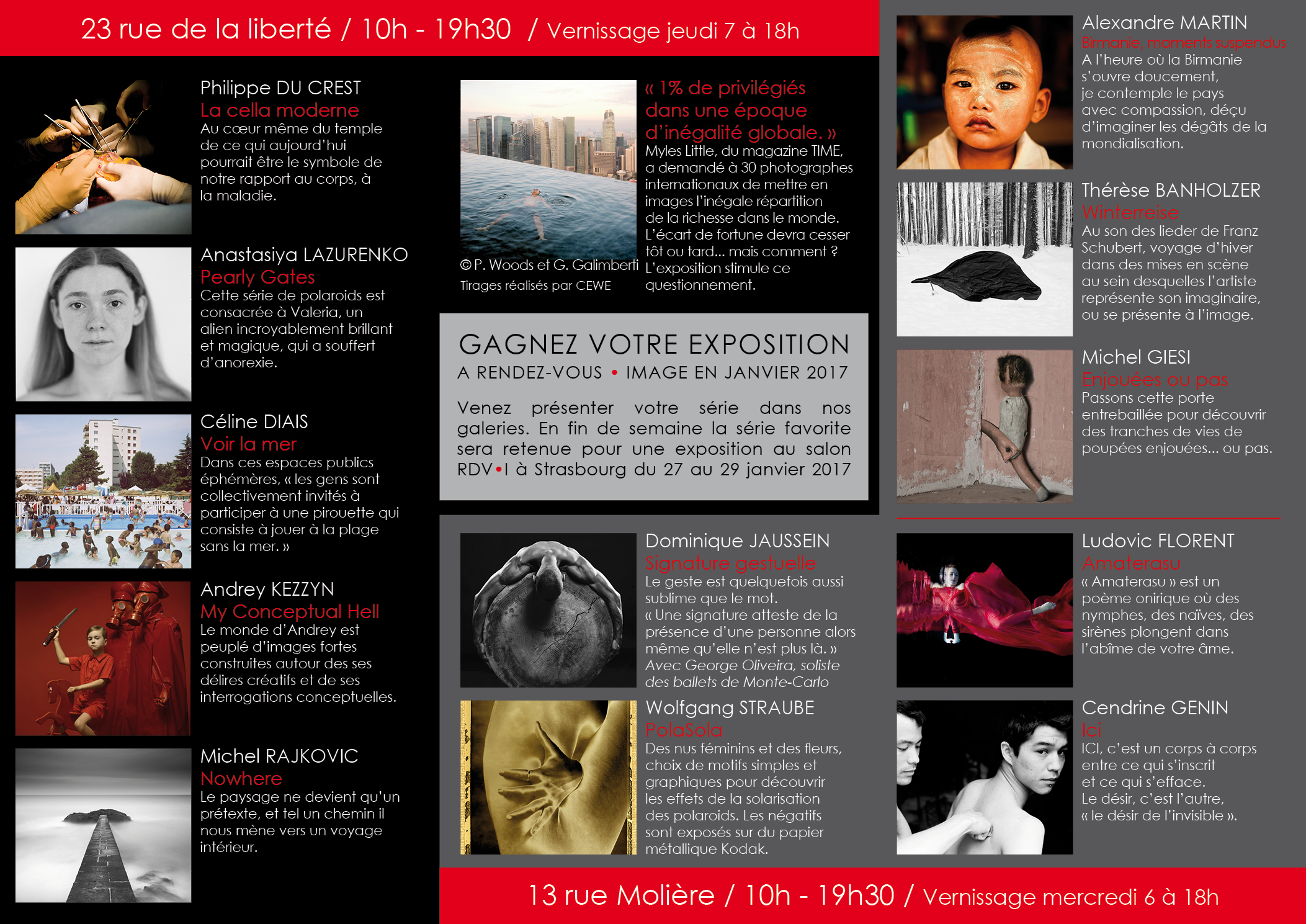 23 rue de la liberté / 10h - 19h30 / Vernissage jeudi 7 à 18h

Philippe DU CREST
La cella moderne
Au cœur même du temple de ce qui aujourd'hui pourrait être le symbole de notre rapport au corps, à la maladie.

Anastasiya LAZURENKO
Pearly Gates
Cette série de polaroids est consacrée à Valeria, un alien incroyablement brillant et magique, qui a souffert d'anorexie.

Céline DIAIS
Voir la mer
Dans ces espaces publics éphémères, « les gens sont collectivement invités à participer à une pirouette qui consiste à jouer à la plage sans la mer. »

Andrey KEZZYN
My Conceptual Hell
Le monde d'Andrey est peuplé d'images fortes construites autour des ses délires créatifs et de ses interrogations conceptuelles.

Michel RAJKOVIC
Nowhere
Le paysage ne devient qu'un prétexte, et tel un chemin il nous mène vers un voyage intérieur.

© P. Woods et G. Galimberti
Tirages réalisés par CEWE

« 1% de privilégiés dans une époque d'inégalité globale. »
Myles Little, du magazine TIME, a demandé à 30 photographes internationaux de mettre en images l'inégale répartition de la richesse dans le monde. L'écart de fortune devra cesser tôt ou tard... mais comment ? L'exposition stimule ce questionnement.

GAGNEZ VOTRE EXPOSITION
A RENDEZ-VOUS • IMAGE EN JANVIER 2017

Venez présenter votre série dans nos galeries. En fin de semaine la série favorite sera retenue pour une exposition au salon RDV•I à Strasbourg du 27 au 29 janvier 2017

Dominique JAUSSEIN
Signature gestuelle
Le geste est quelquefois aussi sublime que le mot.
« Une signature atteste de la présence d'une personne alors même qu'elle n'est plus là. »
Avec George Oliveira, soliste des ballets de Monte-Carlo

Wolfgang STRAUBE
PolaSola
Des nus féminins et des fleurs, choix de motifs simples et graphiques pour découvrir les effets de la solarisation des polaroids. Les négatifs sont exposés sur du papier métallique Kodak.

Alexandre MARTIN
Birmanie, moments suspendus
A l'heure où la Birmanie s'ouvre doucement, je contemple le pays avec compassion, déçu d'imaginer les dégâts de la mondialisation.

Thérèse BANHOLZER
Winterreise
Au son des lieder de Franz Schubert, voyage d'hiver dans des mises en scène au sein desquelles l'artiste représente son imaginaire, ou se présente à l'image.

Michel GIESI
Enjouées ou pas
Passons cette porte entrebaillée pour découvrir des tranches de vies de poupées enjouées... ou pas.

Ludovic FLORENT
Amaterasu
« Amaterasu » est un poème onirique où des nymphes, des naïves, des sirènes plongent dans l'abîme de votre âme.

Cendrine GENIN
Ici
ICI, c'est un corps à corps entre ce qui s'inscrit et ce qui s'efface.
Le désir, c'est l'autre, « le désir de l'invisible ».

13 rue Molière / 10h - 19h30 / Vernissage mercredi 6 à 18h